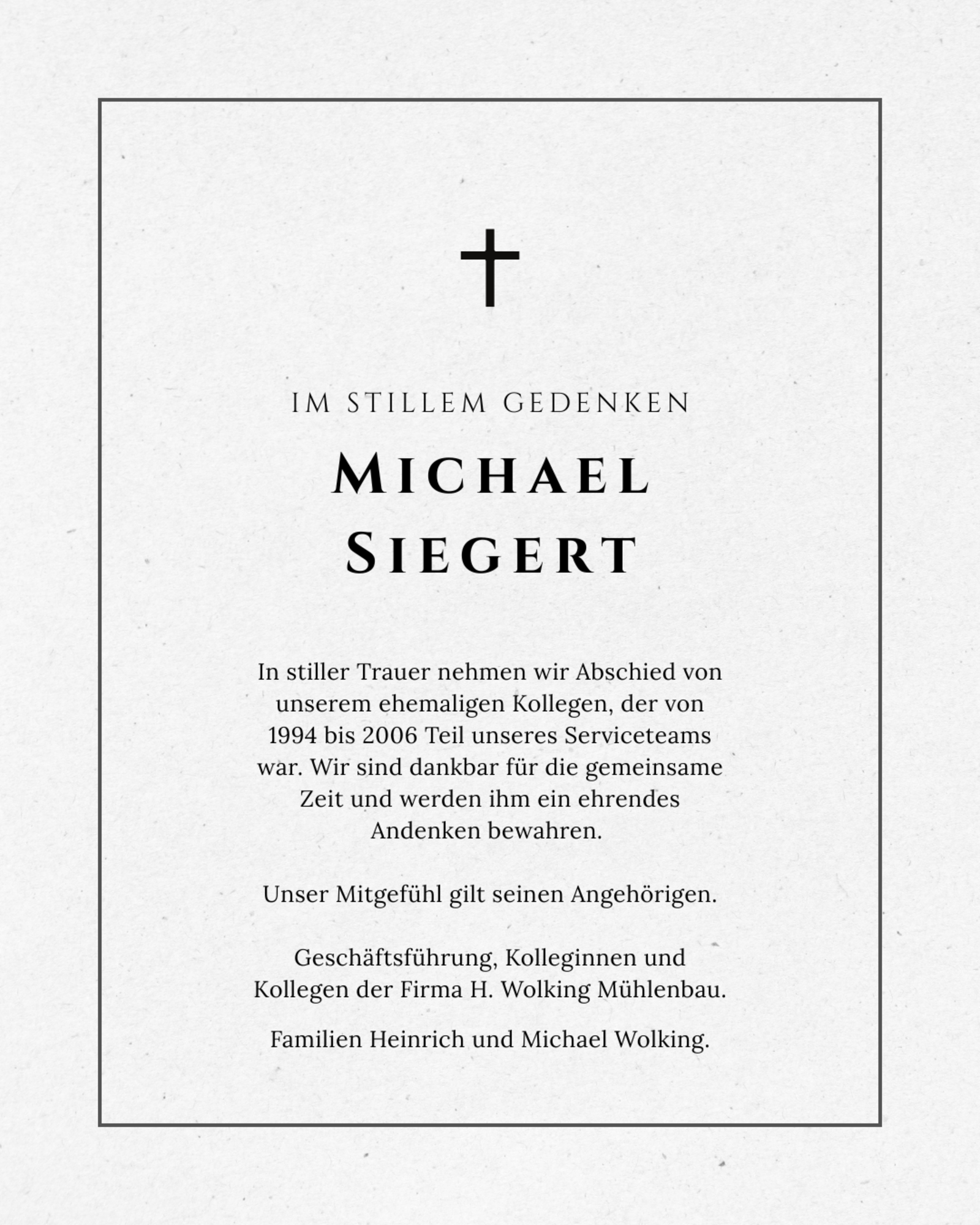 IM STILLEM GEDENKEN

MICHAEL SIEGERT

In stiller Trauer nehmen wir Abschied von unserem ehemaligen Kollegen, der von 1994 bis 2006 Teil unseres Serviceteams war. Wir sind dankbar für die gemeinsame Zeit und werden ihm ein ehrendes Andenken bewahren.

Unser Mitgefühl gilt seinen Angehörigen.

Geschäftsführung, Kolleginnen und Kollegen der Firma H. Wolking Mühlenbau.

Familien Heinrich und Michael Wolking.